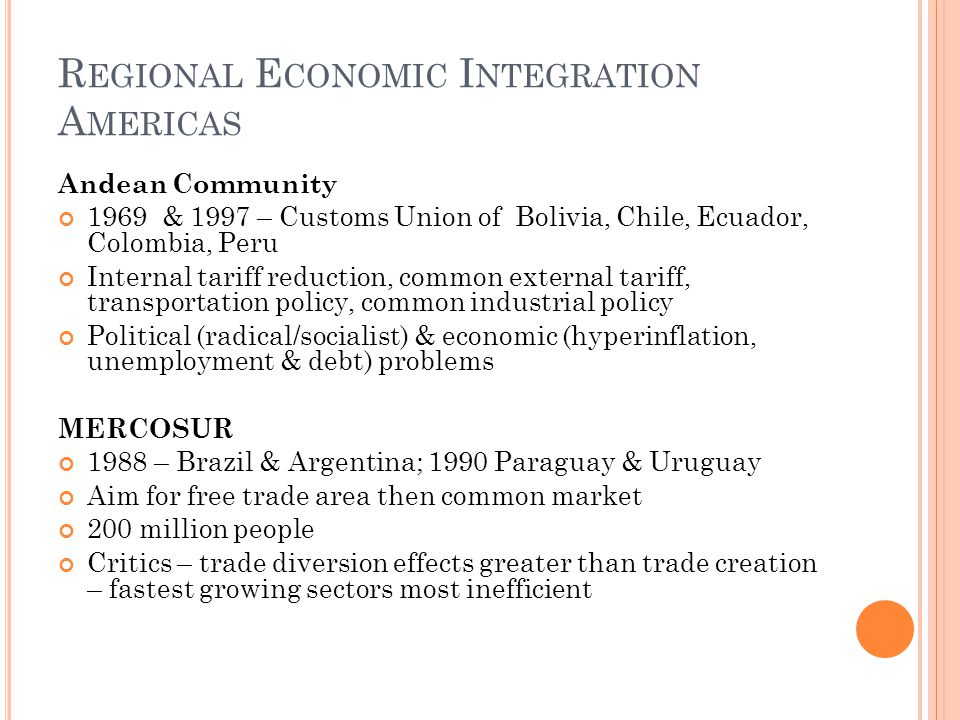 REGIONAL ECONOMIC INTEGRATION
AMERICAS

Andean Community
1969 & 1997 – Customs Union of Bolivia, Chile, Ecuador, Colombia, Peru
Internal tariff reduction, common external tariff, transportation policy, common industrial policy
Political (radical/socialist) & economic (hyperinflation, unemployment & debt) problems

MERCOSUR
1988 – Brazil & Argentina; 1990 Paraguay & Uruguay
Aim for free trade area then common market
200 million people
Critics – trade diversion effects greater than trade creation – fastest growing sectors most inefficient